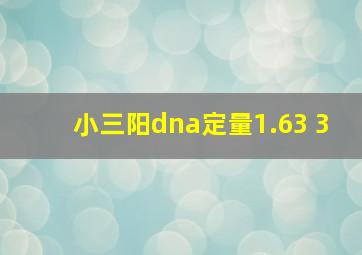 小三阳dna定量1.63 3